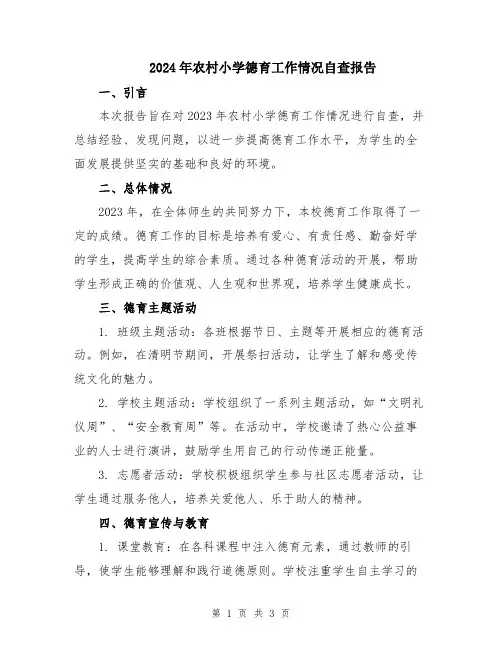 2024年农村小学德育工作情况自查报告

一、引言

本次报告旨在对2023年农村小学德育工作情况进行自查，并总结经验、发现问题，以进一步提高德育工作水平，为学生的全面发展提供坚实的基础和良好的环境。

二、总体情况

2023年，在全体师生的共同努力下，本校德育工作取得了一定的成绩。德育工作的目标是培养有爱心、有责任感、勤奋好学的学生，提高学生的综合素质。通过各种德育活动的开展，帮助学生形成正确的价值观、人生观和世界观，培养学生健康成长。

三、德育主题活动

1. 班级主题活动：各班根据节日、主题等开展相应的德育活动。例如，在清明节期间，开展祭扫活动，让学生了解和感受传统文化的魅力。

2. 学校主题活动：学校组织了一系列主题活动，如“文明礼仪周”、“安全教育周”等。在活动中，学校邀请了热心公益事业的人士进行演讲，鼓励学生用自己的行动传递正能量。

3. 志愿者活动：学校积极组织学生参与社区志愿者活动，让学生通过服务他人，培养关爱他人、乐于助人的精神。

四、德育宣传与教育

1. 课堂教育：在各科课程中注入德育元素，通过教师的引导，使学生能够理解和践行道德原则。学校注重学生自主学习的

第 1 页 共 3 页